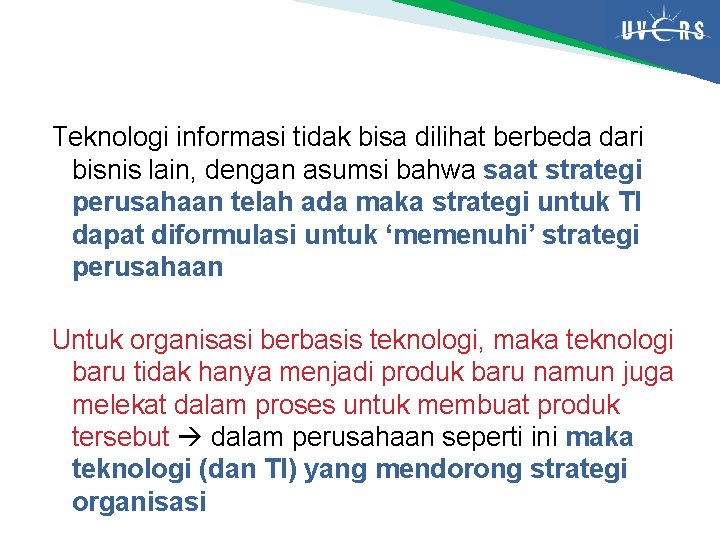 UVERS

Teknologi informasi tidak bisa dilihat berbeda dari bisnis lain, dengan asumsi bahwa saat strategi perusahaan telah ada maka strategi untuk TI dapat diformulasi untuk ‘memenuhi’ strategi perusahaan

Untuk organisasi berbasis teknologi, maka teknologi baru tidak hanya menjadi produk baru namun juga melekat dalam proses untuk membuat produk tersebut → dalam perusahaan seperti ini maka teknologi (dan TI) yang mendorong strategi organisasi